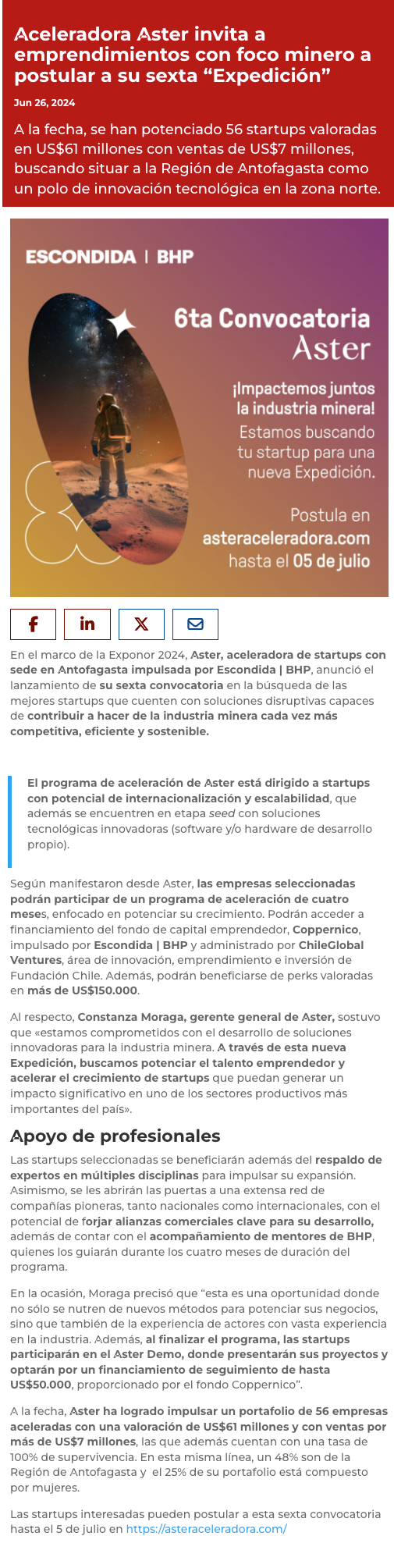 Aceleradora Aster invita a emprendimientos con foco minero a postular a su sexta “Expedición”

Jun 26, 2024

A la fecha, se han potenciado 56 startups valoradas en US$61 millones con ventas de US$7 millones, buscando situar a la Región de Antofagasta como un polo de innovación tecnológica en la zona norte.

ESCONDIDA | BHP

6ta Convocatoria Aster

¡Impactemos juntos la industria minera!

Estamos buscando tu startup para una nueva Expedición.

Postula en asteraceleradora.com hasta el 05 de julio

En el marco de la Exponor 2024, Aster, aceleradora de startups con sede en Antofagasta impulsada por Escondida | BHP, anunció el lanzamiento de su sexta convocatoria en la búsqueda de las mejores startups que cuenten con soluciones disruptivas capaces de contribuir a hacer de la industria minera cada vez más competitiva, eficiente y sostenible.

El programa de aceleración de Aster está dirigido a startups con potencial de internacionalización y escalabilidad, que además se encuentren en etapa seed con soluciones tecnológicas innovadoras (software y/o hardware de desarrollo propio).

Según manifestaron desde Aster, las empresas seleccionadas podrán participar de un programa de aceleración de cuatro meses, enfocado en potenciar su crecimiento. Podrán acceder a financiamiento del fondo de capital emprendedor, Coppernico, impulsado por Escondida | BHP y administrado por ChileGlobal Ventures, área de innovación, emprendimiento e inversión de Fundación Chile. Además, podrán beneficiarse de perks valoradas en más de US$150.000.

Al respecto, Constanza Moraga, gerente general de Aster, sostuvo que «estamos comprometidos con el desarrollo de soluciones innovadoras para la industria minera. A través de esta nueva Expedición, buscamos potenciar el talento emprendedor y acelerar el crecimiento de startups que puedan generar un impacto significativo en uno de los sectores productivos más importantes del país».

Apoyo de profesionales

Las startups seleccionadas se beneficiarán además del respaldo de expertos en múltiples disciplinas para impulsar su expansión. Asimismo, se les abrirán las puertas a una extensa red de compañías pioneras, tanto nacionales como internacionales, con el potencial de forjar alianzas comerciales clave para su desarrollo, además de contar con el acompañamiento de mentores de BHP, quienes los guiarán durante los cuatro meses de duración del programa.

En la ocasión, Moraga precisó que “esta es una oportunidad donde no sólo se nutren de nuevos métodos para potenciar sus negocios, sino que también de la experiencia de actores con vasta experiencia en la industria. Además, al finalizar el programa, las startups participarán en el Aster Demo, donde presentarán sus proyectos y optarán por un financiamiento de seguimiento de hasta US$50.000, proporcionado por el fondo Coppernico”.

A la fecha, Aster ha logrado impulsar un portafolio de 56 empresas aceleradas con una valoración de US$61 millones y con ventas por más de US$7 millones, las que además cuentan con una tasa de 100% de supervivencia. En esta misma línea, un 48% son de la Región de Antofagasta y el 25% de su portafolio está compuesto por mujeres.

Las startups interesadas pueden postular a esta sexta convocatoria hasta el 5 de julio en https://asteraceleradora.com/